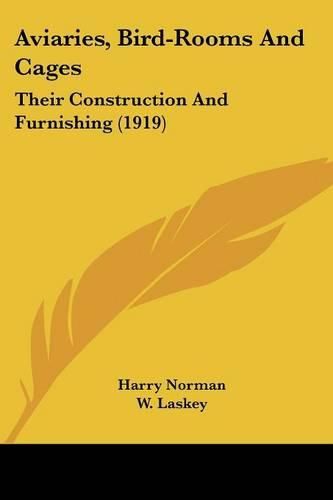 Aviaries, Bird-Rooms And Cages

Their Construction And Furnishing (1919)

Harry Norman
W. Laskey